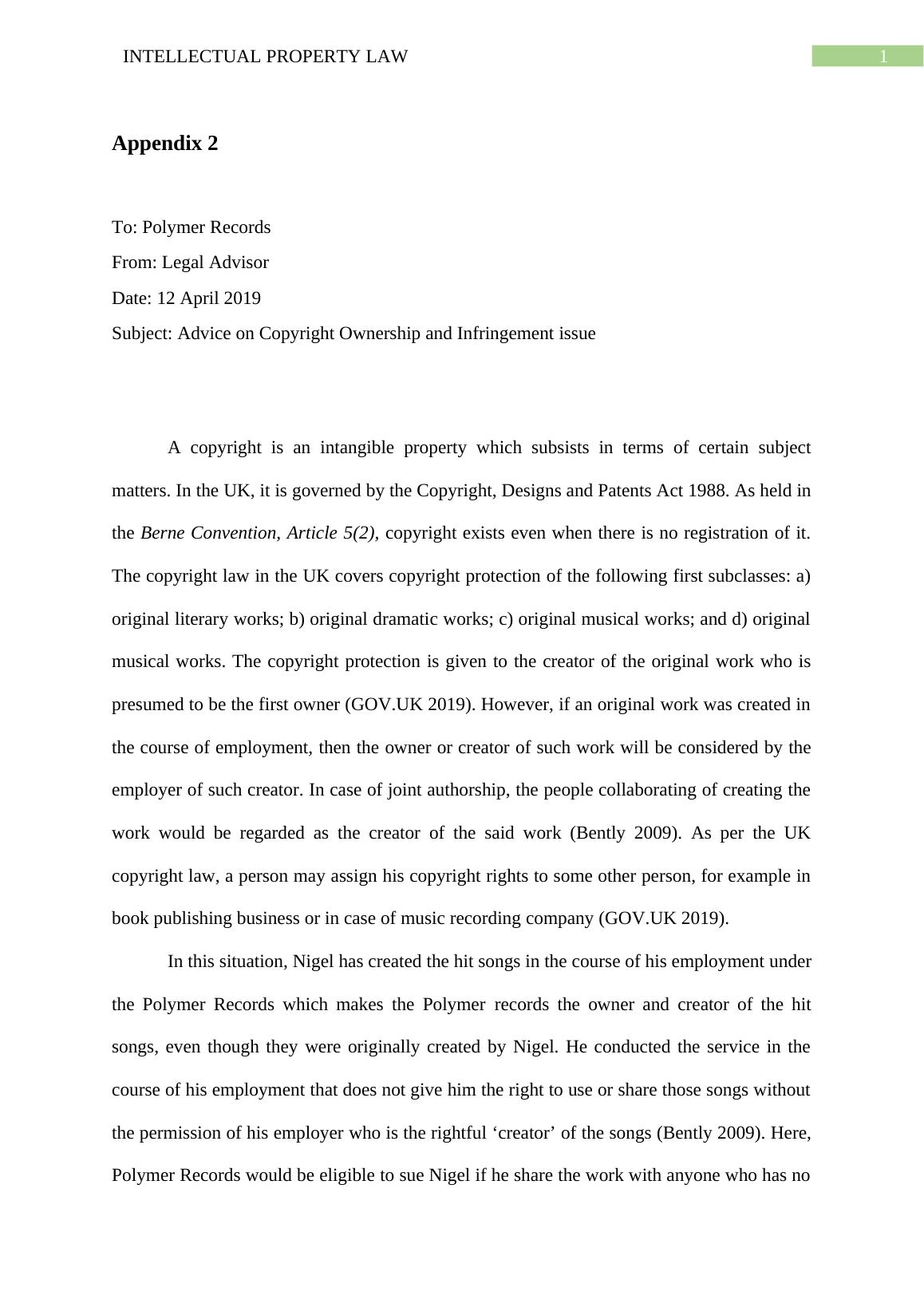 INTELLECTUAL PROPERTY LAW

1

Appendix 2

To: Polymer Records
From: Legal Advisor
Date: 12 April 2019
Subject: Advice on Copyright Ownership and Infringement issue

A copyright is an intangible property which subsists in terms of certain subject matters. In the UK, it is governed by the Copyright, Designs and Patents Act 1988. As held in the Berne Convention, Article 5(2), copyright exists even when there is no registration of it. The copyright law in the UK covers copyright protection of the following first subclasses: a) original literary works; b) original dramatic works; c) original musical works; and d) original musical works. The copyright protection is given to the creator of the original work who is presumed to be the first owner (GOV.UK 2019). However, if an original work was created in the course of employment, then the owner or creator of such work will be considered by the employer of such creator. In case of joint authorship, the people collaborating of creating the work would be regarded as the creator of the said work (Bently 2009). As per the UK copyright law, a person may assign his copyright rights to some other person, for example in book publishing business or in case of music recording company (GOV.UK 2019).

In this situation, Nigel has created the hit songs in the course of his employment under the Polymer Records which makes the Polymer records the owner and creator of the hit songs, even though they were originally created by Nigel. He conducted the service in the course of his employment that does not give him the right to use or share those songs without the permission of his employer who is the rightful ‘creator’ of the songs (Bently 2009). Here, Polymer Records would be eligible to sue Nigel if he share the work with anyone who has no